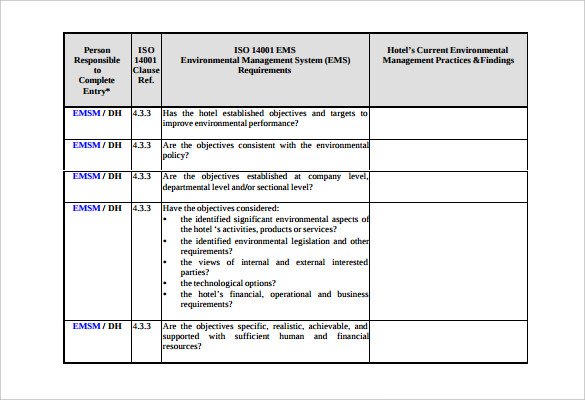 | Person Responsible to Complete Entry* | ISO 14001 Clause Ref. | ISO 14001 EMS Environmental Management System (EMS) Requirements | Hotel's Current Environmental Management Practices &Findings |
|---|---|---|---|
| EMSM / DH | 4.3.3 | Has the hotel established objectives and targets to improve environmental performance? | |
| EMSM / DH | 4.3.3 | Are the objectives consistent with the environmental policy? | |
| EMSM / DH | 4.3.3 | Are the objectives established at company level, departmental level and/or sectional level? | |
| EMSM / DH | 4.3.3 | Have the objectives considered: • the identified significant environmental aspects of the hotel 's activities, products or services? • the identified environmental legislation and other requirements? • the views of internal and external interested parties? • the technological options? • the hotel's financial, operational and business requirements? | |
| EMSM / DH | 4.3.3 | Are the objectives specific, realistic, achievable, and supported with sufficient human and financial resources? | |